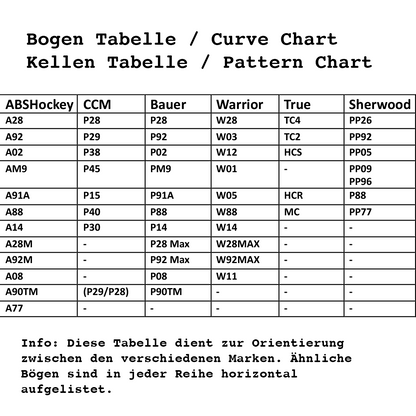 Bogen Tabelle / Curve Chart
Kellen Tabelle / Pattern Chart

| ABSHockey | CCM | Bauer | Warrior | True | Sherwood |
|---|---|---|---|---|---|
| A28 | P28 | P28 | W28 | TC4 | PP26 |
| A92 | P29 | P92 | W03 | TC2 | PP92 |
| A02 | P38 | P02 | W12 | HCS | PP05 |
| AM9 | P45 | PM9 | W01 | - | PP09 PP96 |
| A91A | P15 | P91A | W05 | HCR | P88 |
| A88 | P40 | P88 | W88 | MC | PP77 |
| A14 | P30 | P14 | W14 | - | - |
| A28M | - | P28 Max | W28MAX | - | - |
| A92M | - | P92 Max | W92MAX | - | - |
| A08 | - | P08 | W11 | - | - |
| A90TM | (P29/P28) | P90TM | - | - | - |
| A77 | - | - | - | - | - |

Info: Diese Tabelle dient zur Orientierung zwischen den verschiedenen Marken. Ähnliche Bögen sind in jeder Reihe horizontal aufgelistet.